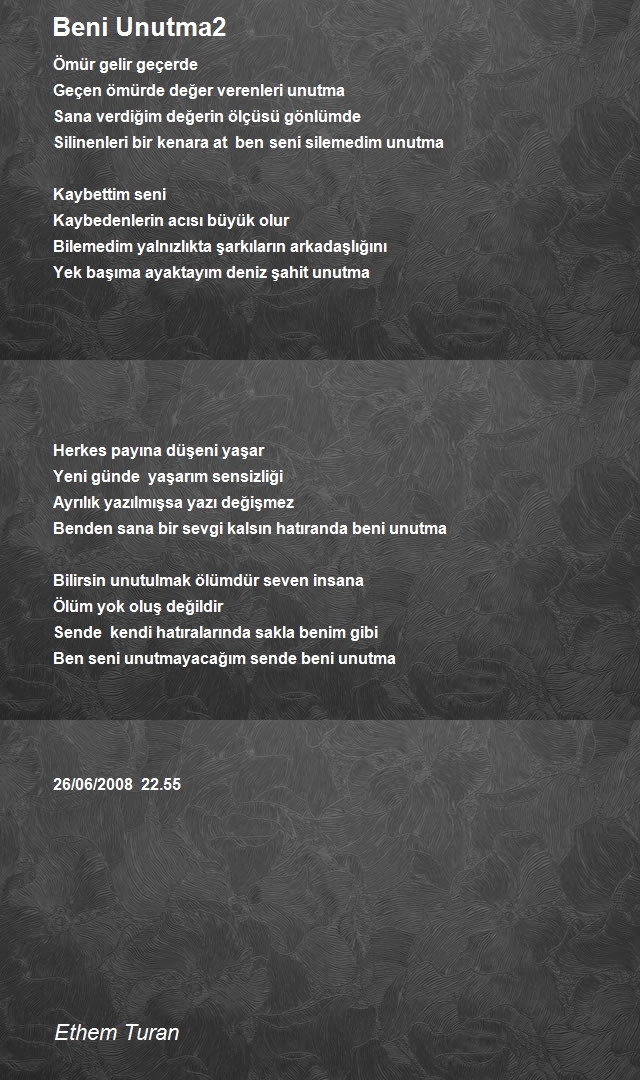 Beni Unutma2

Ömür gelir geçerde
Geçen ömürde değer verenleri unutma
Sana verdiğim değerin ölçüsü gönlümde
Silinenleri bir kenara at ben seni silemedim unutma

Kaybettim seni
Kaybedenlerin acısı büyük olur
Bilemedim yalnızlıkta şarkıların arkadaşlığını
Yek başıma ayaktayım deniz şahit unutma

Herkes payına düşeni yaşar
Yeni günde yaşarım sensizliği
Ayrılık yazılmışsa yazı değişmez
Benden sana bir sevgi kalsın hatıranda beni unutma

Bilirsin unutulmak ölümdür seven insana
Ölüm yok oluş değildir
Sende kendi hatıralarında sakla benim gibi
Ben seni unutmayacağım sende beni unutma

26/06/2008 22.55

Ethem Turan